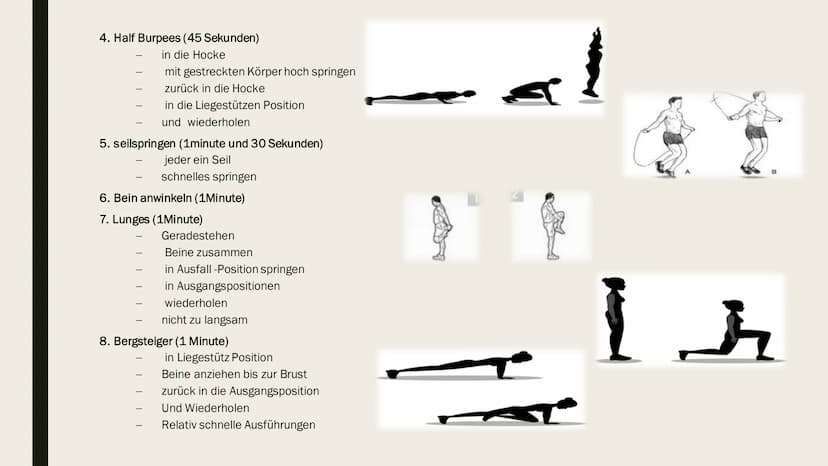 4. Half Burpees (45 Sekunden)
– in die Hocke
– mit gestreckten Körper hoch springen
– zurück in die Hocke
– in die Liegestützen Position
– und wiederholen

5. seilspringen (1minute und 30 Sekunden)
– jeder ein Seil
– schnelles springen

6. Bein anwinkeln (1Minute)

7. Lunges (1Minute)
– Geradestehen
– Beine zusammen
– in Ausfall -Position springen
– in Ausgangspositionen
– wiederholen
– nicht zu langsam

8. Bergsteiger (1 Minute)
– in Liegestütz Position
– Beine anziehen bis zur Brust
– zurück in die Ausgangsposition
– Und Wiederholen
– Relativ schnelle Ausführungen

A B